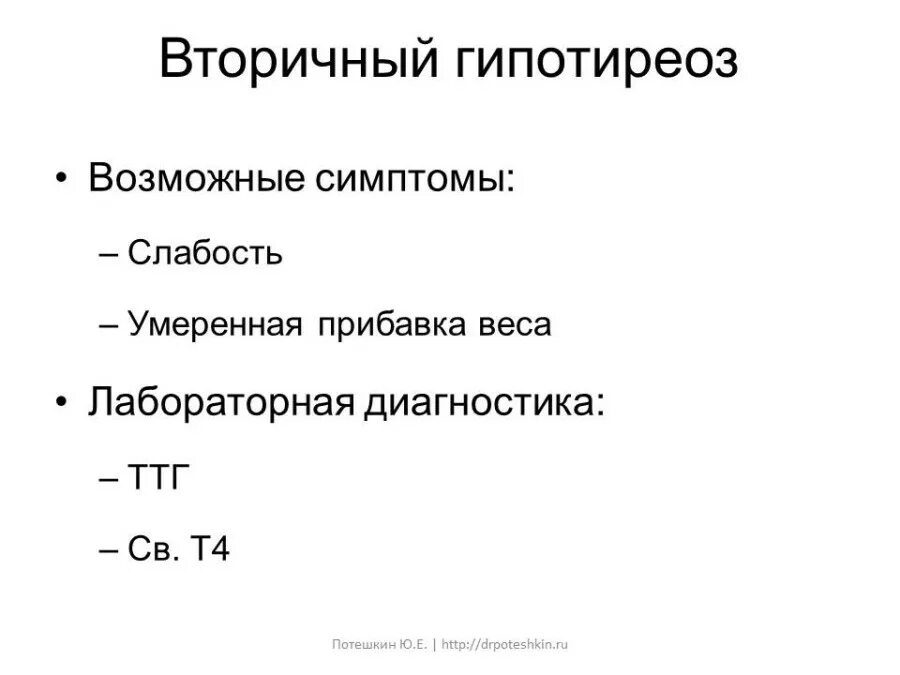 Вторичный гипотиреоз

• Возможные симптомы:

– Слабость

– Умеренная прибавка веса

• Лабораторная диагностика:

– ТТГ

– Св. Т4

Потешкин Ю.Е. | http://drpoteshkin.ru